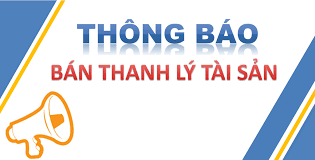 THÔNG BÁO
BÁN THANH LÝ TÀI SẢN